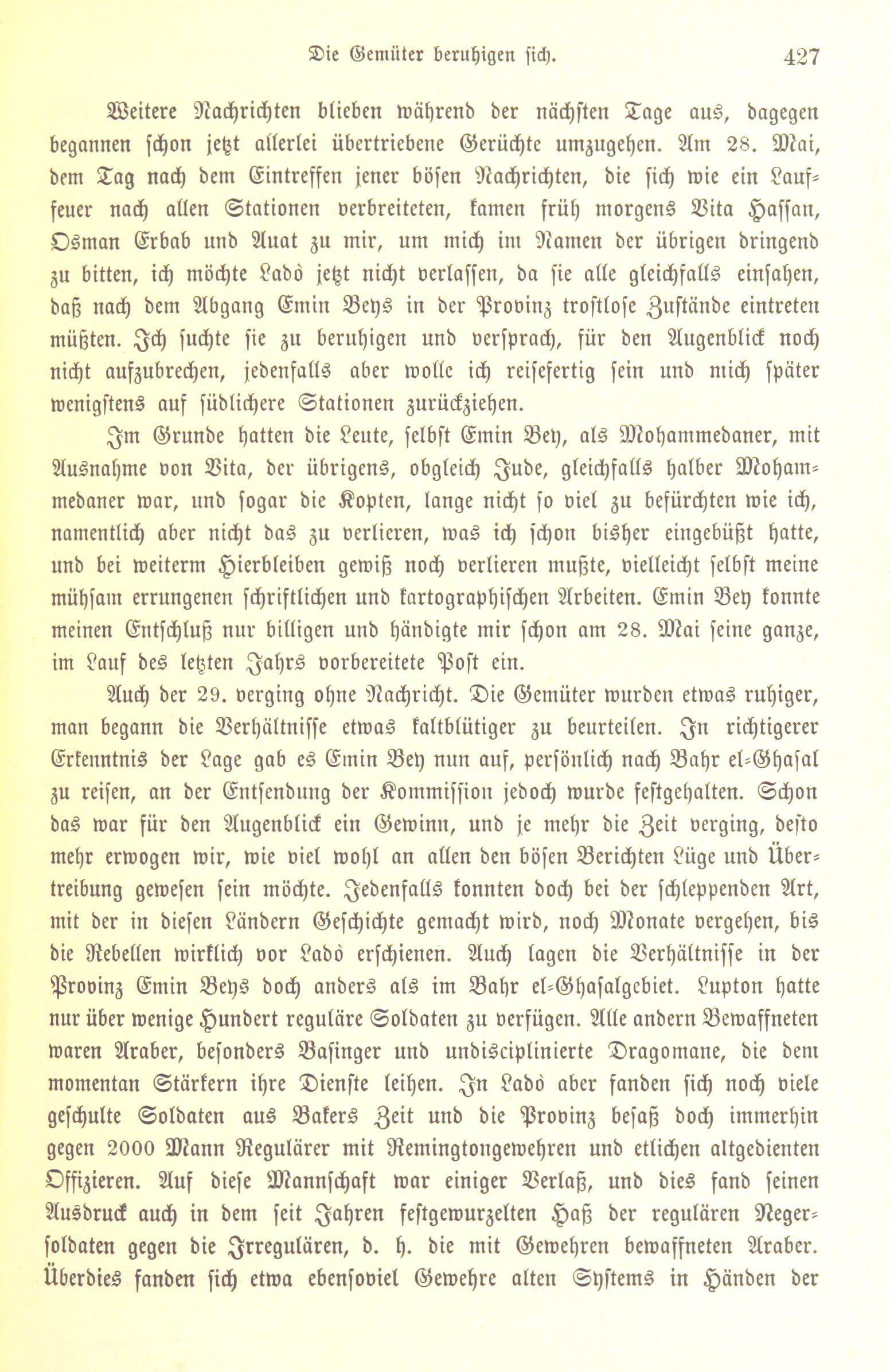 Die Gemüter beruhigen sich. 427

Weitere Nachrichten blieben während der nächsten Tage aus, dagegen begannen schon jetzt allerlei übertriebene Gerüchte umzugehen. Am 28. Mai, dem Tag nach dem Eintreffen jener bösen Nachrichten, die sich wie ein Lauffeuer nach allen Stationen verbreiteten, kamen früh morgens Vita Hassan, Osman Erbab und Auat zu mir, um mich im Namen der übrigen dringend zu bitten, ich möchte Ladò jetzt nicht verlassen, da sie alle gleichfalls einsahen, daß nach dem Abgang Emin Beys in der Provinz trostlose Zustände eintreten müßten. Ich suchte sie zu beruhigen und versprach, für den Augenblick noch nicht aufzubrechen, jedenfalls aber wolle ich reisefertig sein und mich später wenigstens auf südlichere Stationen zurückziehen.

Im Grunde hatten die Leute, selbst Emin Bey, als Mohammedaner, mit Ausnahme von Vita, der übrigens, obgleich Jude, gleichfalls halber Mohammedaner war, und sogar die Kopten, lange nicht so viel zu befürchten wie ich, namentlich aber nicht das zu verlieren, was ich schon bisher eingebüßt hatte, und bei weiterm Hierbleiben gewiß noch verlieren mußte, vielleicht selbst meine mühsam errungenen schriftlichen und kartographischen Arbeiten. Emin Bey konnte meinen Entschluß nur billigen und händigte mir schon am 28. Mai seine ganze, im Lauf des letzten Jahrs vorbereitete Post ein.

Auch der 29. verging ohne Nachricht. Die Gemüter wurden etwas ruhiger, man begann die Verhältnisse etwas kaltblütiger zu beurteilen. In richtigerer Erkenntnis der Lage gab es Emin Bey nun auf, persönlich nach Bahr el-Ghasal zu reisen, an der Entsendung der Kommission jedoch wurde festgehalten. Schon das war für den Augenblick ein Gewinn, und je mehr die Zeit verging, desto mehr erwogen wir, wie viel wohl an allen den bösen Berichten Lüge und Übertreibung gewesen sein möchte. Jedenfalls konnten doch bei der schleppenden Art, mit der in diesen Ländern Geschichte gemacht wird, noch Monate vergehen, bis die Rebellen wirklich vor Ladò erschienen. Auch lagen die Verhältnisse in der Provinz Emin Beys doch anders als im Bahr el-Ghasalgebiet. Lupton hatte nur über wenige Hundert reguläre Soldaten zu verfügen. Alle andern Bewaffneten waren Araber, besonders Basinger und undisciplinierte Dragomane, die dem momentan Stärkern ihre Dienste leihen. In Ladò aber fanden sich noch viele geschulte Soldaten aus Bakers Zeit und die Provinz besaß doch immerhin gegen 2000 Mann Regulärer mit Remingtongewehren und etlichen altgedienten Offizieren. Auf diese Mannschaft war einiger Verlaß, und dies fand seinen Ausdruck auch in dem seit Jahren festgewurzelten Haß der regulären Negersoldaten gegen die Irregulären, d. h. die mit Gewehren bewaffneten Araber. Überdies fanden sich etwa ebensoviel Gewehre alten Systems in Händen der